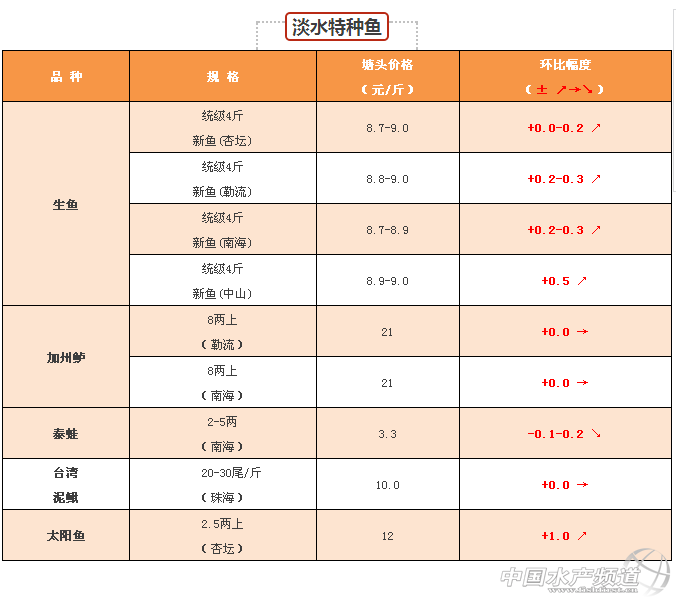 淡水特种鱼

| 品种 | 规格 | 塘头价格（元/斤） | 环比幅度（± ↗→↘） |
|---|---|---|---|
| 生鱼 | 统级4斤 新鱼(杏坛) | 8.7-9.0 | +0.0-0.2 ↗ |
|  | 统级4斤 新鱼(勒流) | 8.8-9.0 | +0.2-0.3 ↗ |
|  | 统级4斤 新鱼(南海) | 8.7-8.9 | +0.2-0.3 ↗ |
|  | 统级4斤 新鱼(中山) | 8.9-9.0 | +0.5 ↗ |
| 加州鲈 | 8两上（勒流） | 21 | +0.0 → |
|  | 8两上（南海） | 21 | +0.0 → |
| 泰蛙 | 2-5两（南海） | 3.3 | -0.1-0.2 ↘ |
| 台湾泥鳅 | 20-30尾/斤（珠海） | 10.0 | +0.0 → |
| 太阳鱼 | 2.5两上（杏坛） | 12 | +1.0 ↗ |

中国水产频道